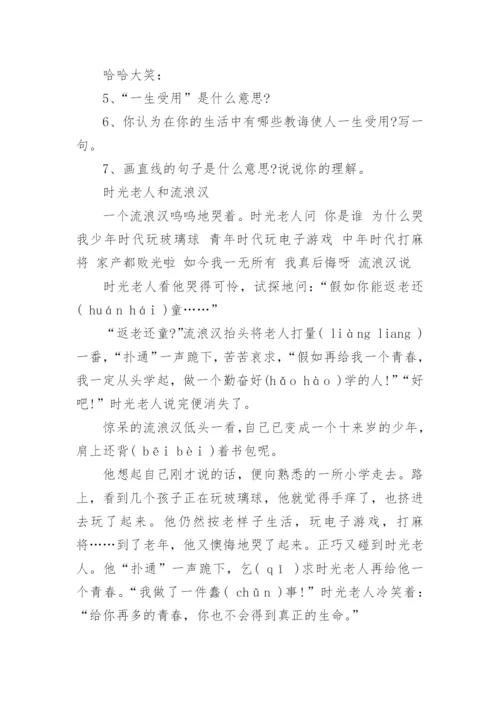 哈哈大笑：

5、“一生受用”是什么意思?

6、你认为在你的生活中有哪些教诲使人一生受用?写一句。

7、画直线的句子是什么意思?说说你的理解。

时光老人和流浪汉

一个流浪汉呜呜地哭着。时光老人问 你是谁 为什么哭 我少年时代玩玻璃球 青年时代玩电子游戏 中年时代打麻将 家产都败光啦 如今我一无所有 我真后悔呀 流浪汉说

时光老人看他哭得可怜，试探地问：“假如你能返老还( huán hái )童……”

“返老还童?”流浪汉抬头将老人打量( liàng liang )一番，“扑通”一声跪下，苦苦哀求，“假如再给我一个青春，我一定从头学起，做一个勤奋好(hǎo hào )学的人!”“好吧!”时光老人说完便消失了。

惊呆的流浪汉低头一看，自己已变成一个十来岁的少年，肩上还背( bēi bèi )着书包呢。

他想起自己刚才说的话，便向熟悉的一所小学走去。路上，看到几个孩子正在玩玻璃球，他就觉得手痒了，也挤进去玩了起来。他仍然按老样子生活，玩电子游戏，打麻将……到了老年，他又懊悔地哭了起来。正巧又碰到时光老人。他“扑通”一声跪下，乞( qǐ )求时光老人再给他一个青春。“我做了一件蠢( chǔn )事!”时光老人冷笑着：“给你再多的青春，你也不会得到真正的生命。”